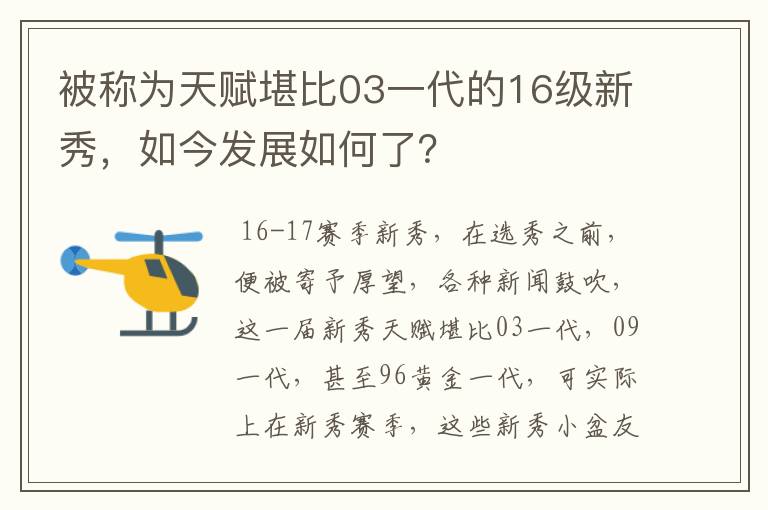 被称为天赋堪比03一代的16级新秀，如今发展如何了?

16-17赛季新秀，在选秀之前，便被寄予厚望，各种新闻鼓吹，这一届新秀天赋堪比03一代，09一代，甚至96黄金一代，可实际上在新秀赛季，这些新秀小盆友